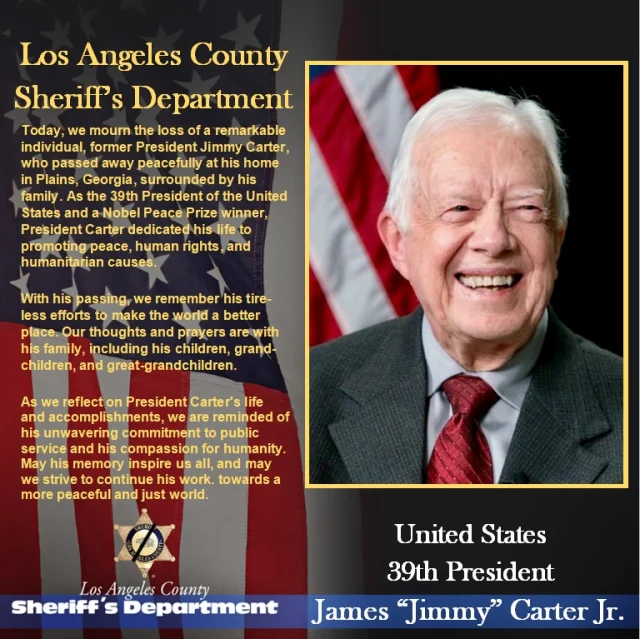 Los Angeles County
Sheriff's Department

Today, we mourn the loss of a remarkable individual, former President Jimmy Carter, who passed away peacefully at his home in Plains, Georgia, surrounded by his family. As the 39th President of the United States and a Nobel Peace Prize winner, President Carter dedicated his life to promoting peace, human rights, and humanitarian causes.

With his passing, we remember his tireless efforts to make the world a better place. Our thoughts and prayers are with his family, including his children, grandchildren, and great-grandchildren.

As we reflect on President Carter's life and accomplishments, we are reminded of his unwavering commitment to public service and his compassion for humanity. May his memory inspire us all, and may we strive to continue his work. towards a more peaceful and just world.

Los Angeles County
Sheriff's Department

United States
39th President

James "Jimmy" Carter Jr.